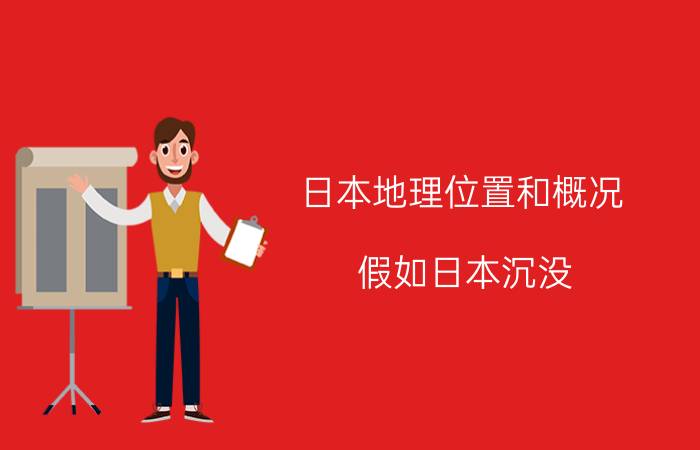 日本地理位置和概况

假如日本沉没